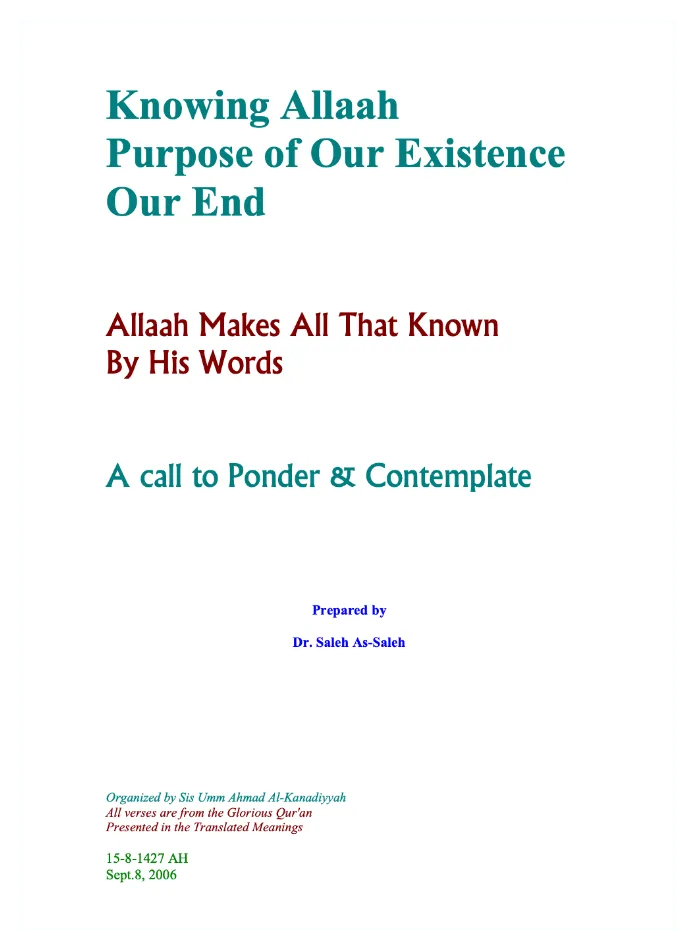 Knowing Allaah
Purpose of Our Existence
Our End

Allaah Makes All That Known
By His Words

A call to Ponder & Contemplate

Prepared by

Dr. Saleh As-Saleh

Organized by Sis Umm Ahmad Al-Kanadiyyah
All verses are from the Glorious Qur'an
Presented in the Translated Meanings

15-8-1427 AH
Sept.8, 2006